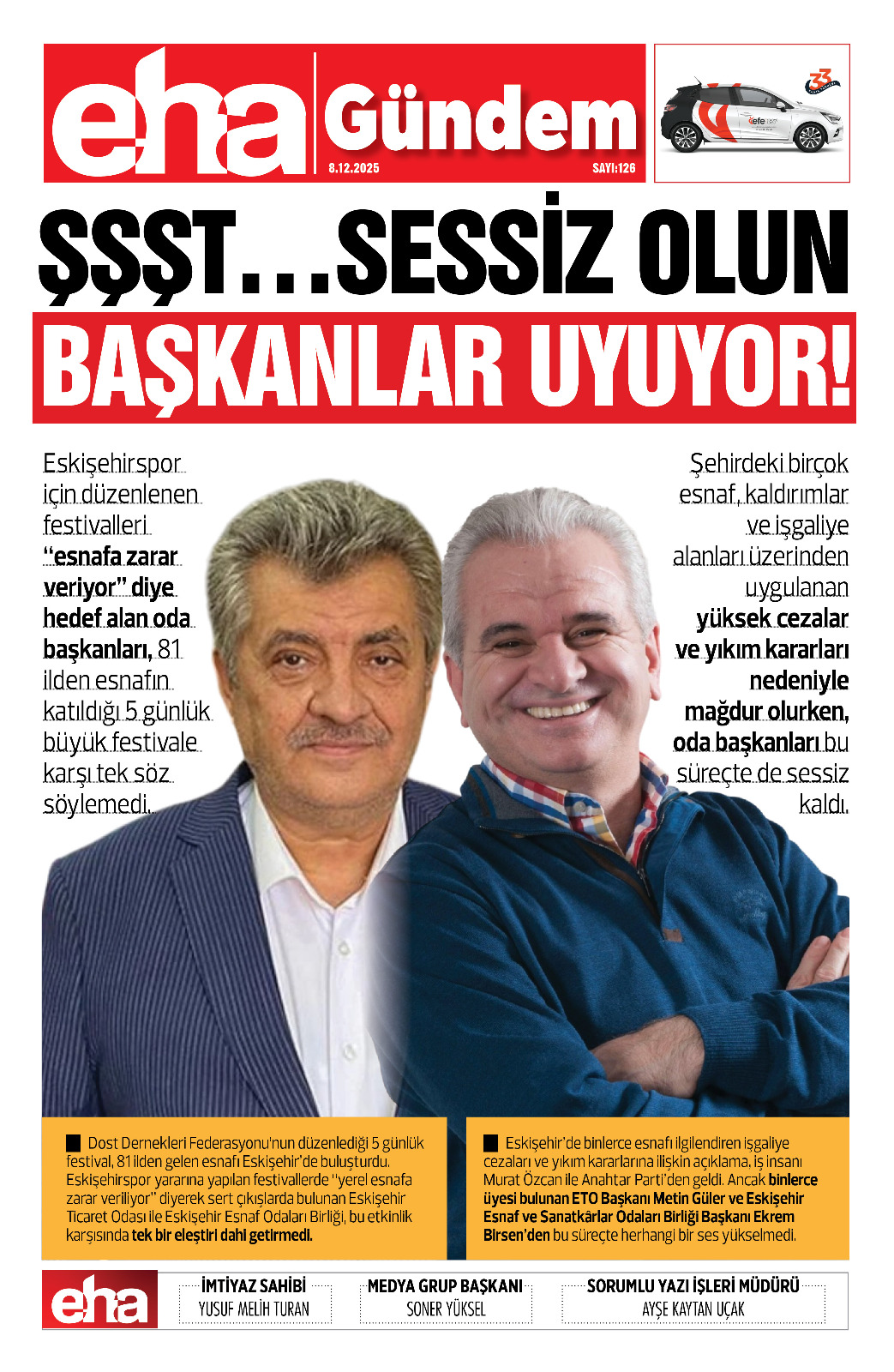 eha Gündem
8.12.2025
SAYI:126

ŞŞŞT...SESSİZ OLUN
BAŞKANLAR UYUYOR!

Eskişehirspor için düzenlenen festivalleri "esnafa zarar veriyor" diye hedef alan oda başkanları, 81 ilden esnafın katıldığı 5 günlük büyük festivale karşı tek söz söylemedi.

Şehirdeki birçok esnaf, kaldırımlar ve işgaliye alanları üzerinden uygulanan yüksek cezalar ve yıkım kararları nedeniyle mağdur olurken, oda başkanları bu süreçte de sessiz kaldı.

Dost Dernekleri Federasyonu'nun düzenlediği 5 günlük festival, 81 ilden gelen esnafı Eskişehir'de buluşturdu. Eskişehirspor yararına yapılan festivallerde "yerel esnafa zarar veriliyor" diyerek sert çıkışlarda bulunan Eskişehir Ticaret Odası ile Eskişehir Esnaf Odaları Birliği, bu etkinlik karşısında tek bir eleştiri dahi getirmedi.

Eskişehir'de binlerce esnafı ilgilendiren işgaliye cezaları ve yıkım kararlarına ilişkin açıklama, iş insanı Murat Özcan ile Anahtar Parti'den geldi. Ancak binlerce üyesi bulunan ETO Başkanı Metin Güler ve Eskişehir Esnaf ve Sanatkârlar Odaları Birliği Başkanı Ekrem Birsen'den bu süreçte herhangi bir ses yükselmedi.

eha
İMTİYAZ SAHİBİ
YUSUF MELİH TURAN
MEDYA GRUP BAŞKANI
SONER YÜKSEL
SORUMLU YAZI İŞLERİ MÜDÜRÜ
AYŞE KAYTAN UÇAK